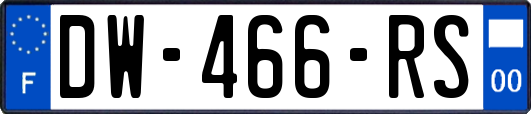 F
DW-466-RS
00